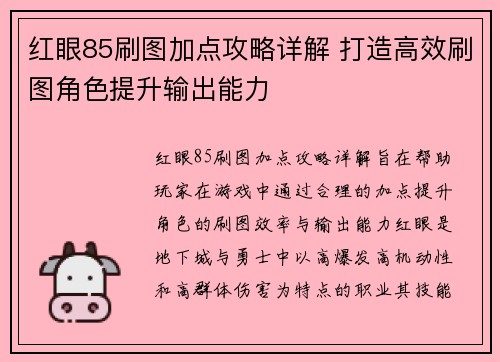 红眼85刷图加点攻略详解 打造高效刷图角色提升输出能力

红眼85刷图加点攻略详解旨在帮助玩家在游戏中通过合理的加点提升角色的刷图效率与输出能力红眼是地下城与勇士中以高爆发高机动性和高群体伤害为特点的职业其技能